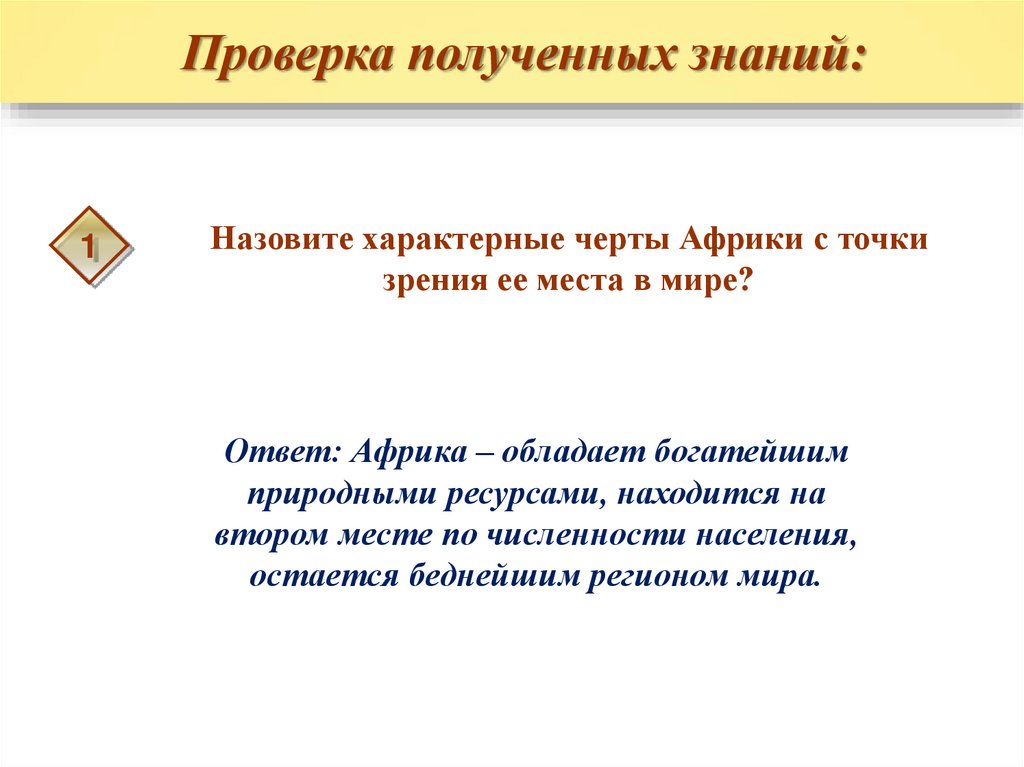 Проверка полученных знаний:

1

Назовите характерные черты Африки с точки зрения ее места в мире?

Ответ: Африка – обладает богатейшим природными ресурсами, находится на втором месте по численности населения, остается беднейшим регионом мира.